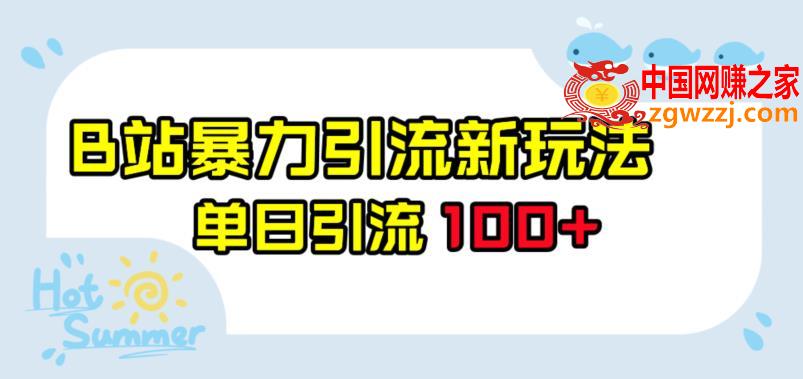 中国网赚之家
zgwzzj.com

B站暴力引流新玩法
单日引流 100+

Hot
Summer